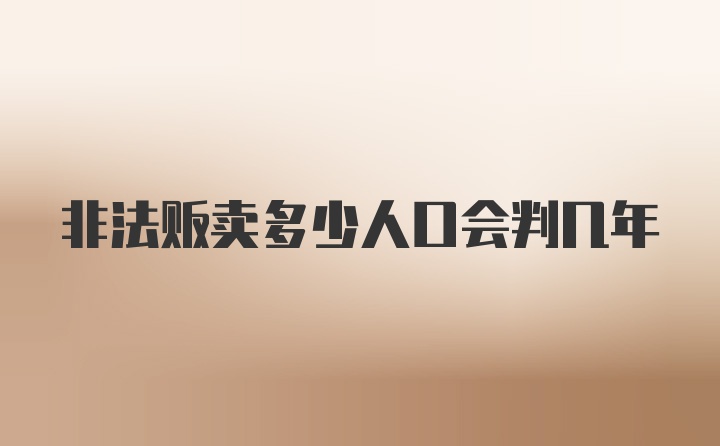 非法贩卖多少人口会判几年